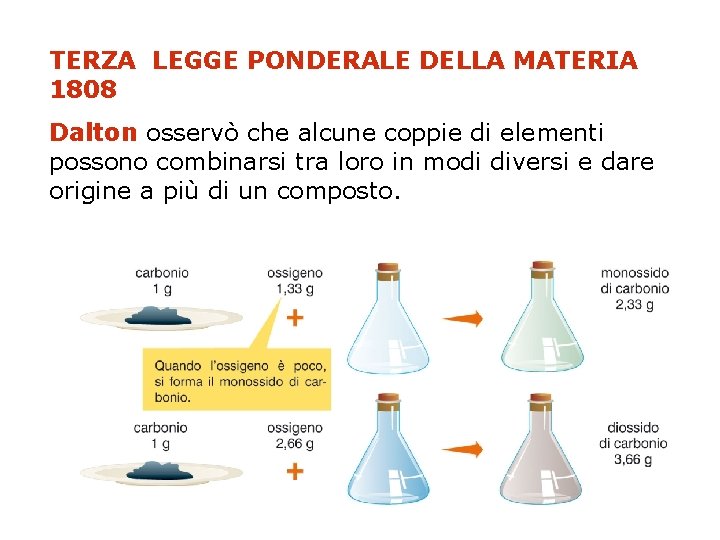 TERZA LEGGE PONDERALE DELLA MATERIA 1808

Dalton osservò che alcune coppie di elementi possono combinarsi tra loro in modi diversi e dare origine a più di un composto.

carbonio
1 g

ossigeno
1,33 g

+

monossido
di carbonio
2,33 g

Quando l'ossigeno è poco, si forma il monossido di carbonio.

carbonio
1 g

ossigeno
2,66 g

+

diossido
di carbonio
3,66 g